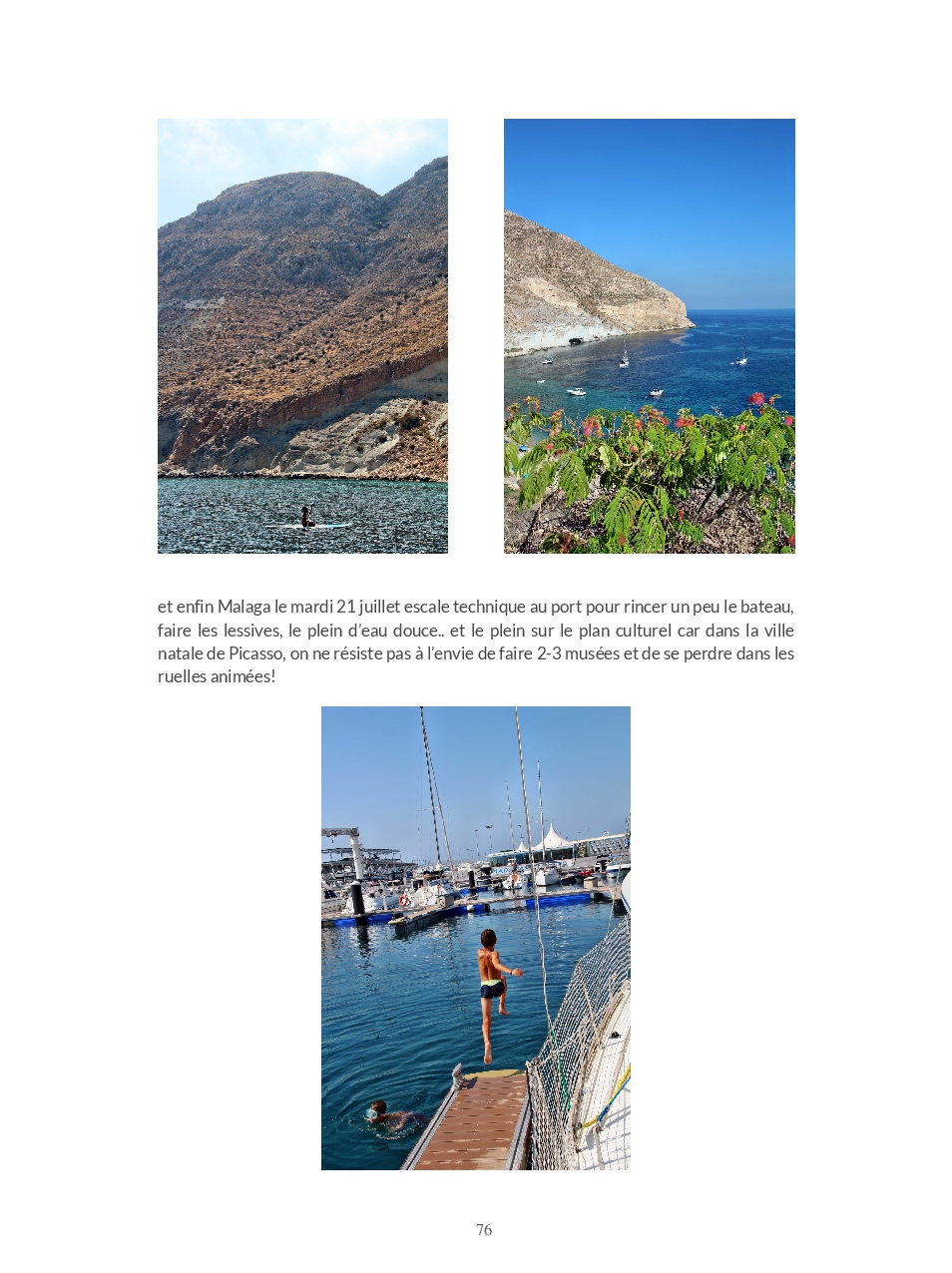 et enfin Malaga le mardi 21 juillet escale technique au port pour rincer un peu le bateau, faire les lessives, le plein d'eau douce.. et le plein sur le plan culturel car dans la ville natale de Picasso, on ne résiste pas à l'envie de faire 2-3 musées et de se perdre dans les ruelles animées!

76